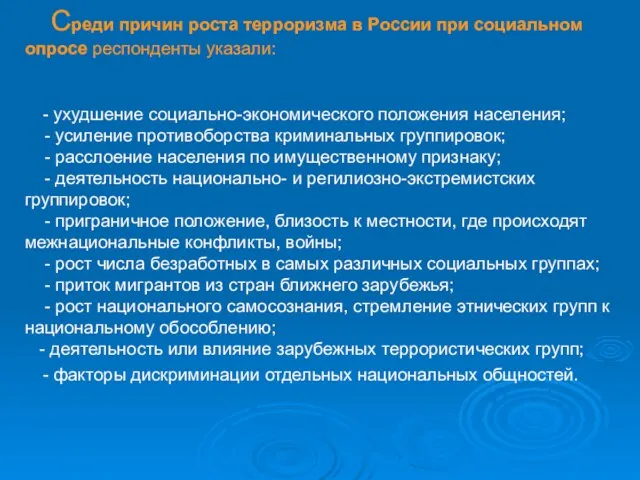 Среди причин роста терроризма в России при социальном опросе респонденты указали:

- ухудшение социально-экономического положения населения;
- усиление противоборства криминальных группировок;
- расслоение населения по имущественному признаку;
- деятельность национально- и регилиозно-экстремистских группировок;
- приграничное положение, близость к местности, где происходят межнациональные конфликты, войны;
- рост числа безработных в самых различных социальных группах;
- приток мигрантов из стран ближнего зарубежья;
- рост национального самосознания, стремление этнических групп к национальному обособлению;
- деятельность или влияние зарубежных террористических групп;
- факторы дискриминации отдельных национальных общностей.